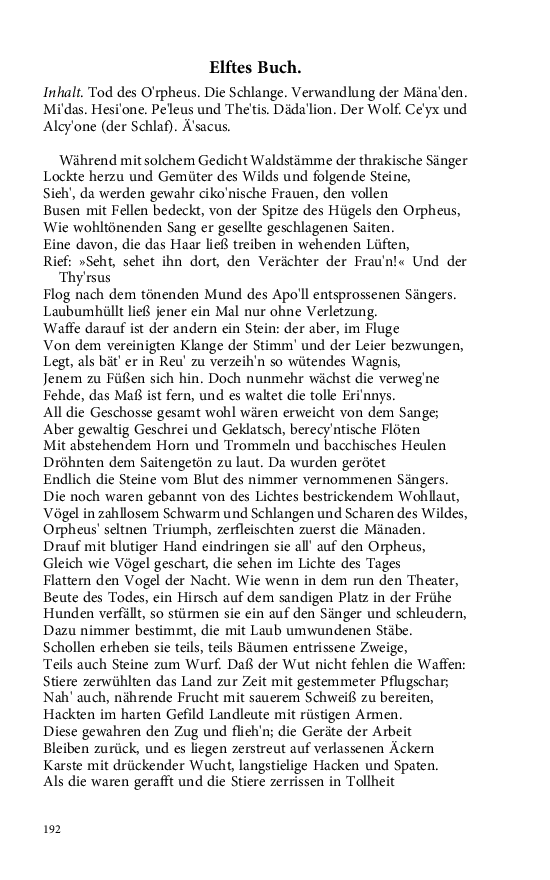 Elftes Buch.

Inhalt. Tod des O'rpheus. Die Schlange. Verwandlung der Mäna'den. Mi'das. Hesi'one. Pe'leus und The'tis. Däda'lion. Der Wolf. Ce'yx und Alcy'one (der Schlaf). Ä'sacus.

Während mit solchem Gedicht Waldstämme der thrakische Sänger
Lockte herzu und Gemüter des Wilds und folgende Steine,
Sieh', da werden gewahr ciko'nische Frauen, den vollen
Busen mit Fellen bedeckt, von der Spitze des Hügels den Orpheus,
Wie wohltönenden Sang er gesellte geschlagenen Saiten.
Eine davon, die das Haar ließ treiben in wehenden Lüften,
Rief: »Seht, sehet ihn dort, den Verächter der Frau'n!« Und der Thy'rsus
Flog nach dem tönenden Mund des Apo'll entsprossenen Sängers.
Laubumhüllt ließ jener ein Mal nur ohne Verletzung.
Waffe darauf ist der andern ein Stein: der aber, im Fluge
Von dem vereinigten Klange der Stimm' und der Leier bezwungen,
Legt, als bät' er in Reu' zu verzeih'n so wütendes Wagnis,
Jenem zu Füßen sich hin. Doch nunmehr wächst die verweg'ne
Fehde, das Maß ist fern, und es waltet die tolle Eri'nnys.
All die Geschosse gesamt wohl wären erweicht von dem Sange;
Aber gewaltig Geschrei und Geklatsch, berecy'ntische Flöten
Mit abstehendem Horn und Trommeln und bacchisches Heulen
Dröhnten dem Saitengetön zu laut. Da wurden gerötet
Endlich die Steine vom Blut des nimmer vernommenen Sängers.
Die noch waren gebannt von des Lichtes bestrickendem Wohllaut,
Vögel in zahllosem Schwarm und Schlangen und Scharen des Wildes,
Orpheus' seltnen Triumph, zerfleischten zuerst die Mänaden.
Drauf mit blutiger Hand eindringen sie all' auf den Orpheus,
Gleich wie Vögel geschart, die sehen im Lichte des Tages
Flattern den Vogel der Nacht. Wie wenn in dem run den Theater,
Beute des Todes, ein Hirsch auf dem sandigen Platz in der Frühe
Hunden verfällt, so stürmen sie ein auf den Sänger und schleudern,
Dazu nimmer bestimmt, die mit Laub umwundenen Stäbe.
Schollen erheben sie teils, teils Bäumen entrissene Zweige,
Teils auch Steine zum Wurf. Daß der Wut nicht fehlen die Waffen:
Stiere zerwühlten das Land zur Zeit mit gestemmeter Pflugschar;
Nah' auch, nährende Frucht mit sauerem Schweiß zu bereiten,
Hackten im harten Gefild Landleute mit rüstigen Armen.
Diese gewahren den Zug und flieh'n; die Geräte der Arbeit
Bleiben zurück, und es liegen zerstreut auf verlassenen Äckern
Karste mit drückender Wucht, langstielige Hacken und Spaten.
Als die waren gerafft und die Stiere zerrissen in Tollheit

192